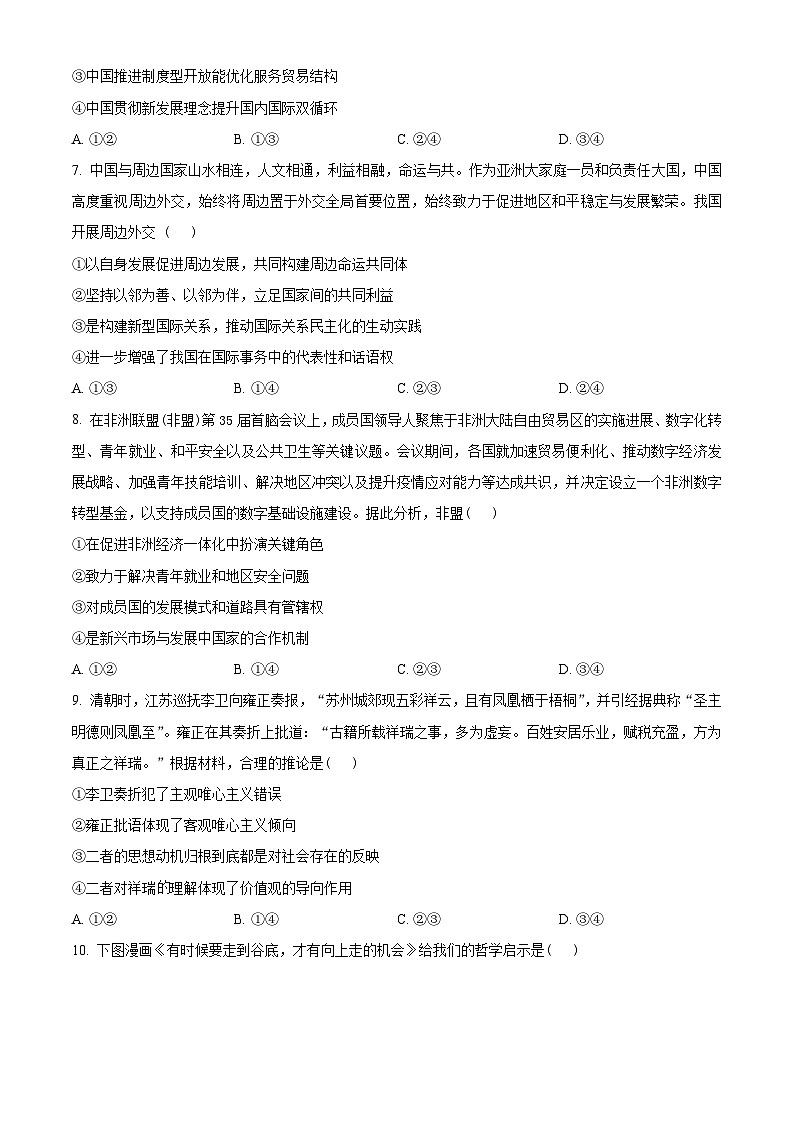 ③中国推进制度型开放能优化服务贸易结构

④中国贯彻新发展理念提升国内国际双循环

A. ①②　　B. ①③　　C. ②④　　D. ③④

7. 中国与周边国家山水相连，人文相通，利益相融，命运与共。作为亚洲大家庭一员和负责任大国，中国高度重视周边外交，始终将周边置于外交全局首要位置，始终致力于促进地区和平稳定与发展繁荣。我国开展周边外交（　）

①以自身发展促进周边发展，共同构建周边命运共同体

②坚持以邻为善、以邻为伴，立足国家间的共同利益

③是构建新型国际关系，推动国际关系民主化的生动实践

④进一步增强了我国在国际事务中的代表性和话语权

A. ①③　　B. ①④　　C. ②③　　D. ②④

8. 在非洲联盟(非盟)第35届首脑会议上，成员国领导人聚焦于非洲大陆自由贸易区的实施进展、数字化转型、青年就业、和平安全以及公共卫生等关键议题。会议期间，各国就加速贸易便利化、推动数字经济发展战略、加强青年技能培训、解决地区冲突以及提升疫情应对能力等达成共识，并决定设立一个非洲数字转型基金，以支持成员国的数字基础设施建设。据此分析，非盟（　）

①在促进非洲经济一体化中扮演关键角色

②致力于解决青年就业和地区安全问题

③对成员国的发展模式和道路具有管辖权

④是新兴市场与发展中国家的合作机制

A. ①②　　B. ①④　　C. ②③　　D. ③④

9. 清朝时，江苏巡抚李卫向雍正奏报，“苏州城郊现五彩祥云，且有凤凰栖于梧桐”，并引经据典称“圣主明德则凤凰至”。雍正在其奏折上批道：“古籍所载祥瑞之事，多为虚妄。百姓安居乐业，赋税充盈，方为真正之祥瑞。”根据材料，合理的推论是（　）

①李卫奏折犯了主观唯心主义错误

②雍正批语体现了客观唯心主义倾向

③二者的思想动机归根到底都是对社会存在的反映

④二者对祥瑞的理解体现了价值观的导向作用

A. ①②　　B. ①④　　C. ②③　　D. ③④

10. 下图漫画《有时候要走到谷底，才有向上走的机会》给我们的哲学启示是（　）